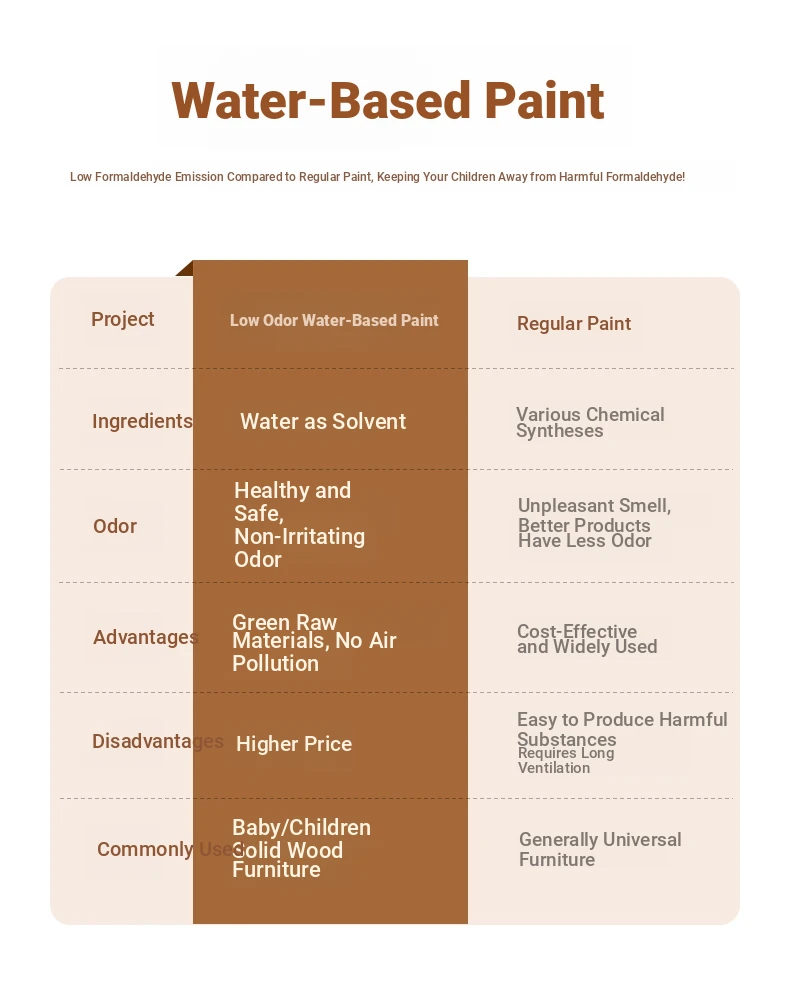 Water-Based Paint

Low Formaldehyde Emission Compared to Regular Paint, Keeping Your Children Away from Harmful Formaldehyde!

| Project | Low Odor Water-Based Paint | Regular Paint |
|---|---|---|
| Ingredients | Water as Solvent | Various Chemical Syntheses |
| Odor | Healthy and Safe, Non-Irritating Odor | Unpleasant Smell, Better Products Have Less Odor |
| Advantages | Green Raw Materials, No Air Pollution | Cost-Effective and Widely Used |
| Disadvantages | Higher Price | Easy to Produce Harmful Substances Requires Long Ventilation |
| Commonly Used | Baby/Children Solid Wood Furniture | Generally Universal Furniture |